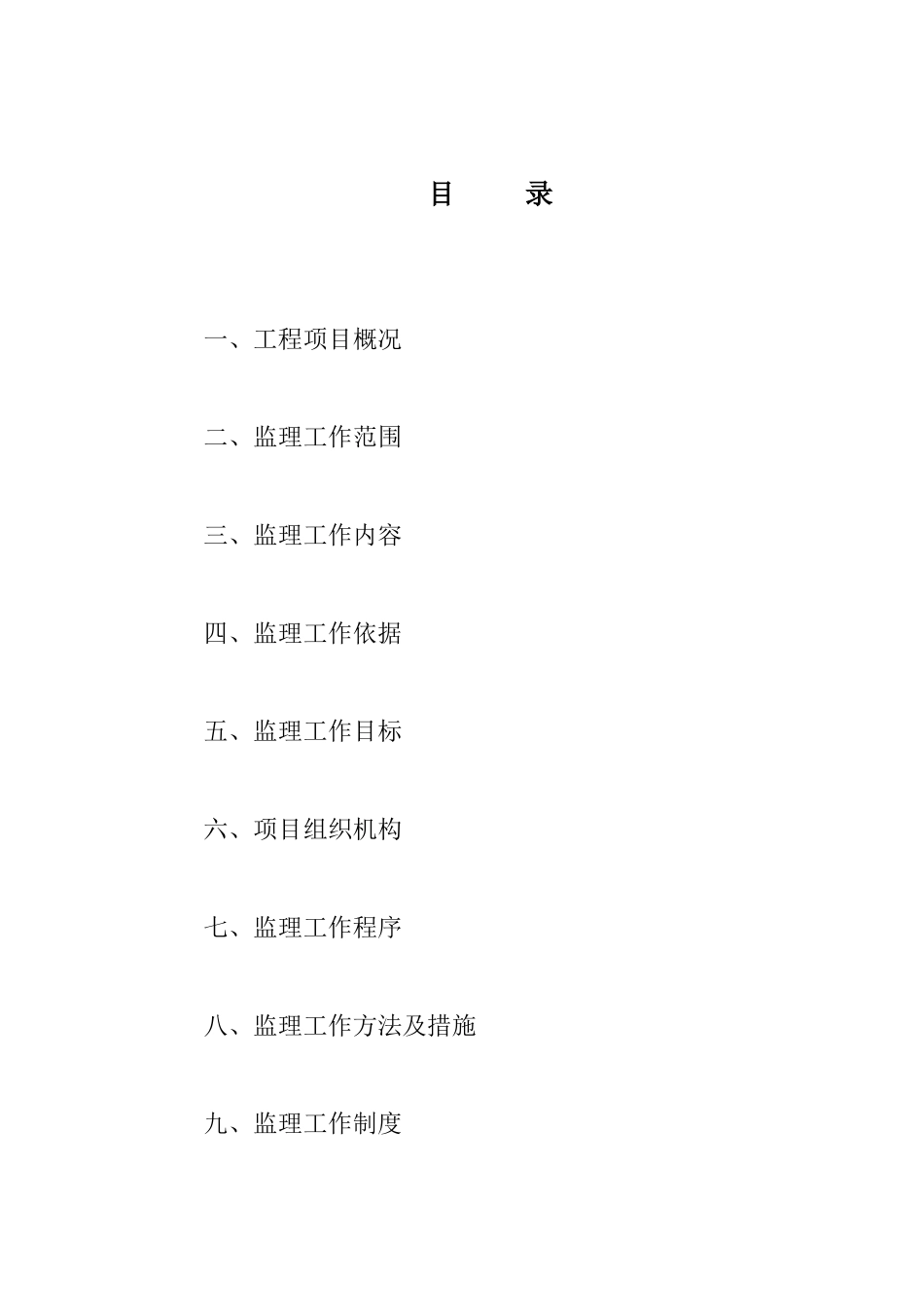 目　录

一、工程项目概况

二、监理工作范围

三、监理工作内容

四、监理工作依据

五、监理工作目标

六、项目组织机构

七、监理工作程序

八、监理工作方法及措施

九、监理工作制度